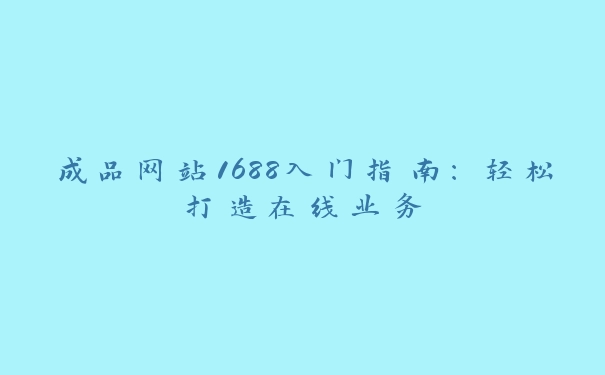 成品网站1688入门指南：轻松打造在线业务